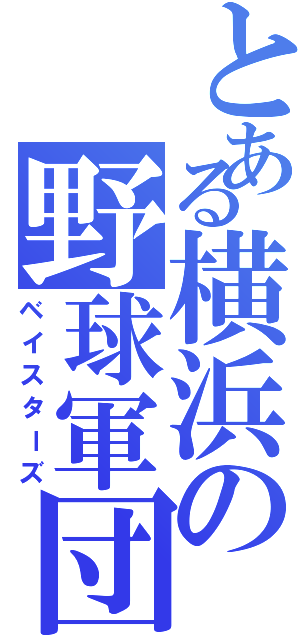 とある横浜の野球軍団

ベイスターズ